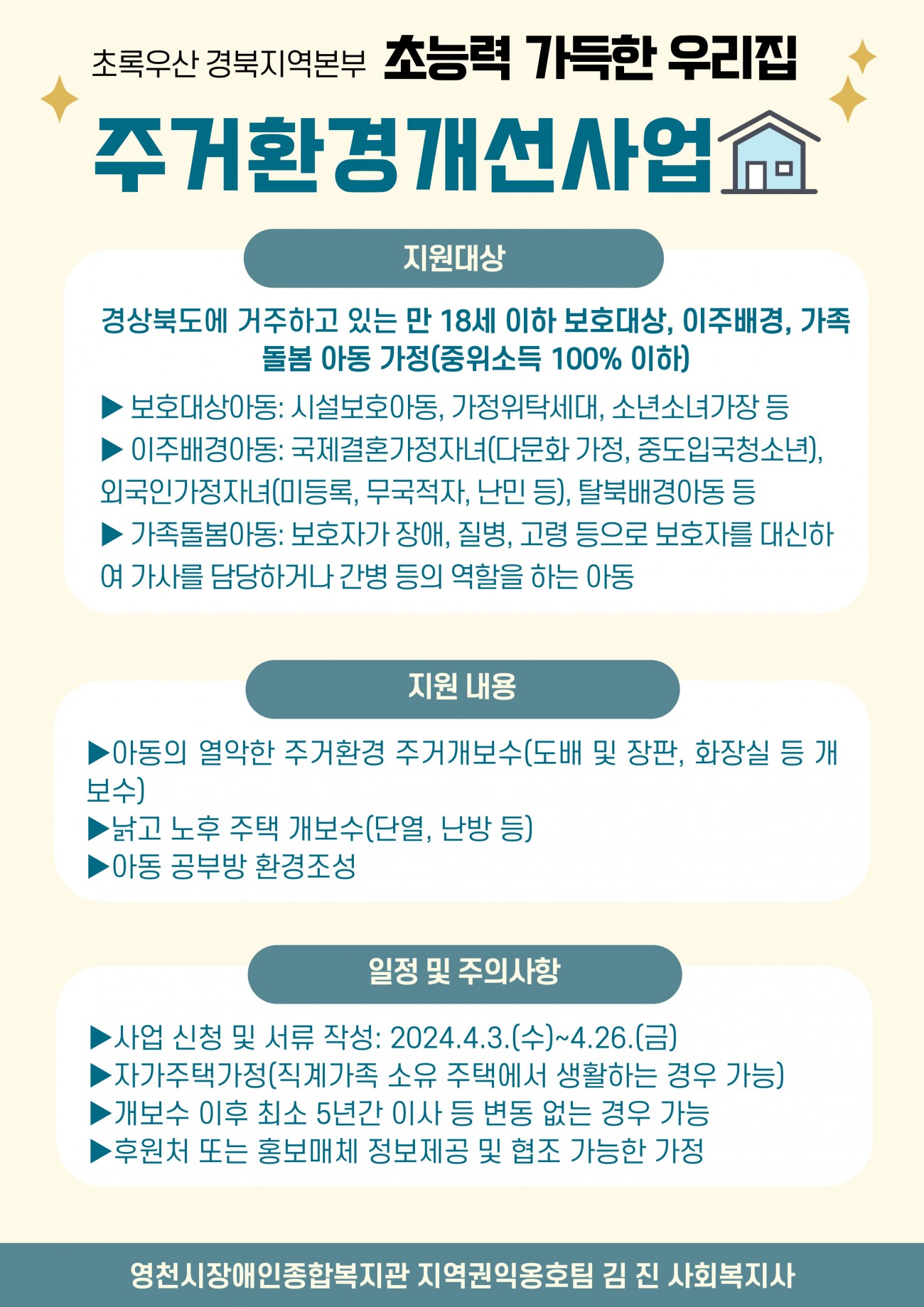 초록우산 경북지역본부 초능력 가득한 우리집

주거환경개선사업

지원대상

경상북도에 거주하고 있는 만 18세 이하 보호대상, 이주배경, 가족돌봄 아동 가정(중위소득 100% 이하)

▶ 보호대상아동: 시설보호아동, 가정위탁세대, 소년소녀가장 등

▶ 이주배경아동: 국제결혼가정자녀(다문화 가정, 중도입국청소년), 외국인가정자녀(미등록, 무국적자, 난민 등), 탈북배경아동 등

▶ 가족돌봄아동: 보호자가 장애, 질병, 고령 등으로 보호자를 대신하여 가사를 담당하거나 간병 등의 역할을 하는 아동

지원 내용

▶아동의 열악한 주거환경 주거개보수(도배 및 장판, 화장실 등 개보수)

▶낡고 노후 주택 개보수(단열, 난방 등)

▶아동 공부방 환경조성

일정 및 주의사항

▶사업 신청 및 서류 작성: 2024.4.3.(수)~4.26.(금)

▶자가주택가정(직계가족 소유 주택에서 생활하는 경우 가능)

▶개보수 이후 최소 5년간 이사 등 변동 없는 경우 가능

▶후원처 또는 홍보매체 정보제공 및 협조 가능한 가정

영천시장애인종합복지관 지역권익옹호팀 김 진 사회복지사